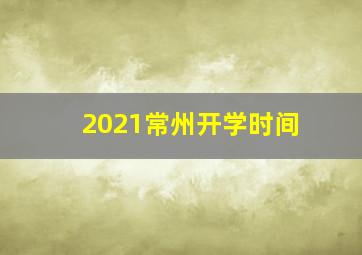 2021常州开学时间